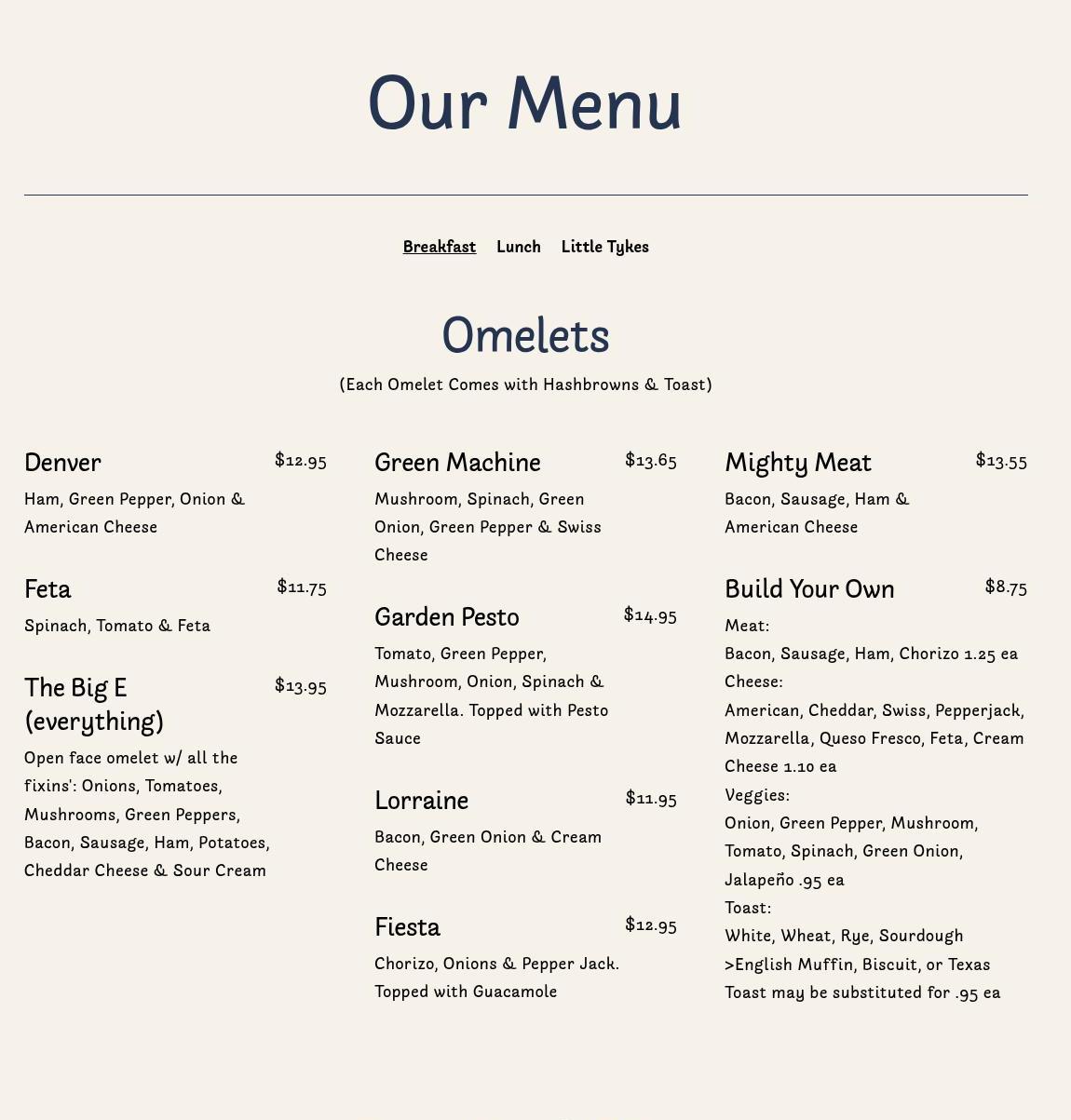 Our Menu

Breakfast Lunch Little Tykes

Omelets

(Each Omelet Comes with Hashbrowns & Toast)

Denver $12.95

Ham, Green Pepper, Onion & American Cheese

Feta $11.75

Spinach, Tomato & Feta

The Big E (everything) $13.95

Open face omelet w/ all the fixins': Onions, Tomatoes, Mushrooms, Green Peppers, Bacon, Sausage, Ham, Potatoes, Cheddar Cheese & Sour Cream

Green Machine $13.65

Mushroom, Spinach, Green Onion, Green Pepper & Swiss Cheese

Garden Pesto $14.95

Tomato, Green Pepper, Mushroom, Onion, Spinach & Mozzarella. Topped with Pesto Sauce

Lorraine $11.95

Bacon, Green Onion & Cream Cheese

Fiesta $12.95

Chorizo, Onions & Pepper Jack. Topped with Guacamole

Mighty Meat $13.55

Bacon, Sausage, Ham & American Cheese

Build Your Own $8.75

Meat:
Bacon, Sausage, Ham, Chorizo 1.25 ea
Cheese:
American, Cheddar, Swiss, Pepperjack, Mozzarella, Queso Fresco, Feta, Cream Cheese 1.10 ea
Veggies:
Onion, Green Pepper, Mushroom, Tomato, Spinach, Green Onion, Jalapeño .95 ea
Toast:
White, Wheat, Rye, Sourdough
>English Muffin, Biscuit, or Texas Toast may be substituted for .95 ea